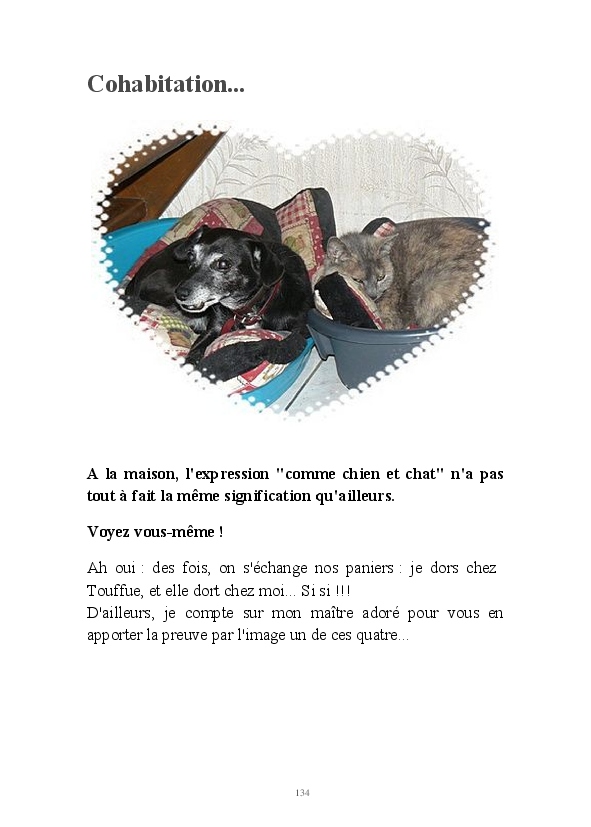 Cohabitation...

A la maison, l'expression "comme chien et chat" n'a pas tout à fait la même signification qu'ailleurs.

Voyez vous-même !

Ah oui : des fois, on s'échange nos paniers : je dors chez Touffue, et elle dort chez moi... Si si !!!
D'ailleurs, je compte sur mon maître adoré pour vous en apporter la preuve par l'image un de ces quatre...

134